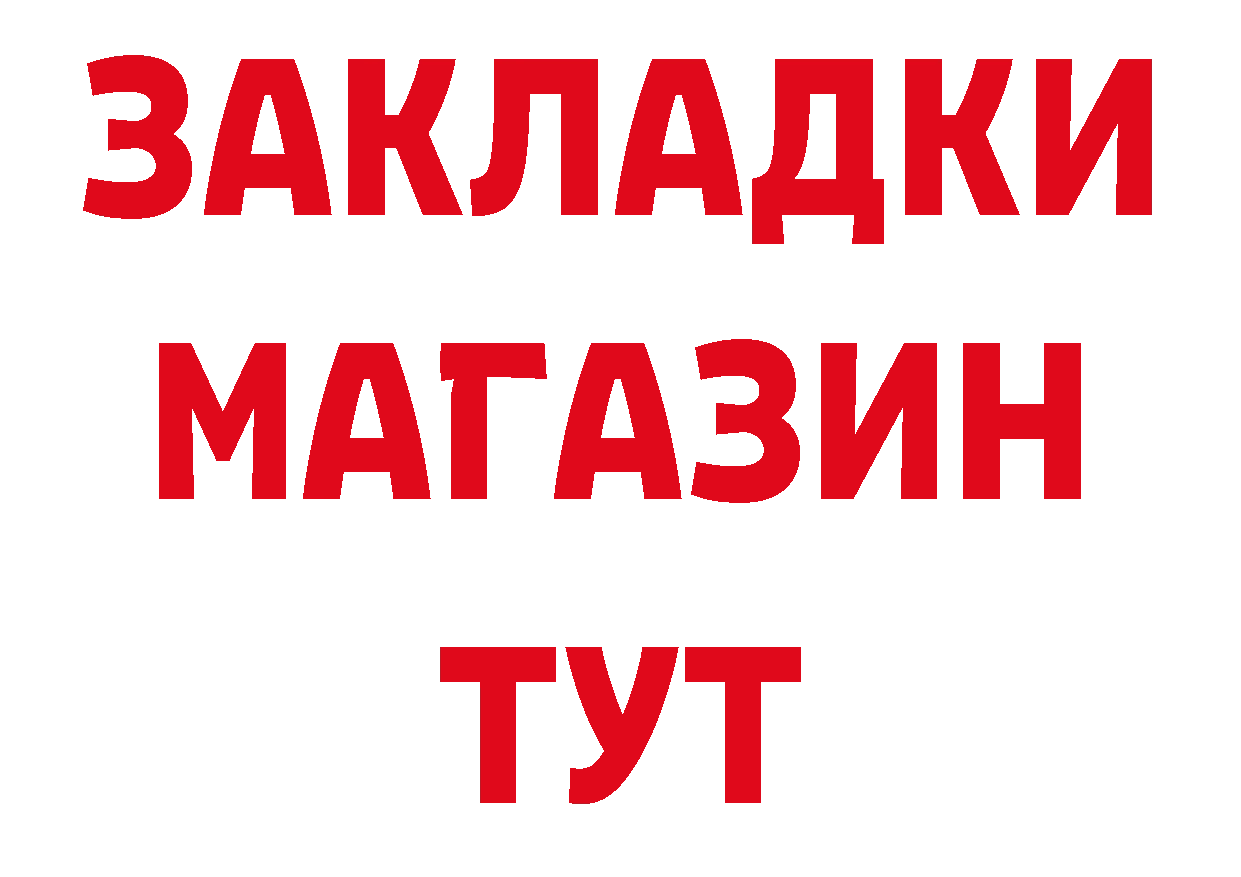 ЗАКЛАДКИ
МАГАЗИН
ТУТ